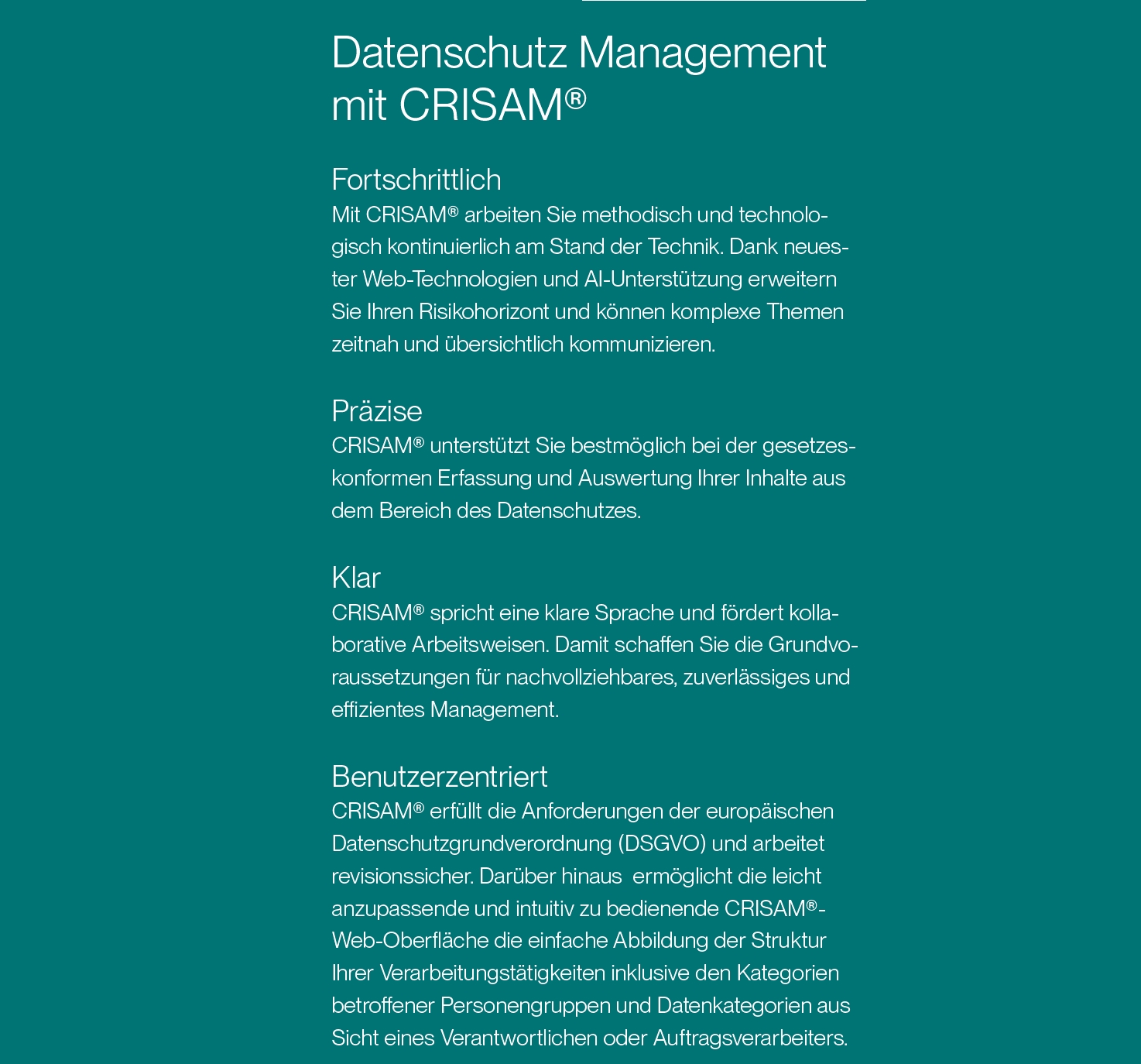 Datenschutz Management mit CRISAM®

Fortschrittlich
Mit CRISAM® arbeiten Sie methodisch und technologisch kontinuierlich am Stand der Technik. Dank neuester Web-Technologien und AI-Unterstützung erweitern Sie Ihren Risikohorizont und können komplexe Themen zeitnah und übersichtlich kommunizieren.

Präzise
CRISAM® unterstützt Sie bestmöglich bei der gesetzeskonformen Erfassung und Auswertung Ihrer Inhalte aus dem Bereich des Datenschutzes.

Klar
CRISAM® spricht eine klare Sprache und fördert kollaborative Arbeitsweisen. Damit schaffen Sie die Grundvoraussetzungen für nachvollziehbares, zuverlässiges und effizientes Management.

Benutzerzentriert
CRISAM® erfüllt die Anforderungen der europäischen Datenschutzgrundverordnung (DSGVO) und arbeitet revisionssicher. Darüber hinaus ermöglicht die leicht anzupassende und intuitiv zu bedienende CRISAM®-Web-Oberfläche die einfache Abbildung der Struktur Ihrer Verarbeitungstätigkeiten inklusive den Kategorien betroffener Personengruppen und Datenkategorien aus Sicht eines Verantwortlichen oder Auftragsverarbeiters.